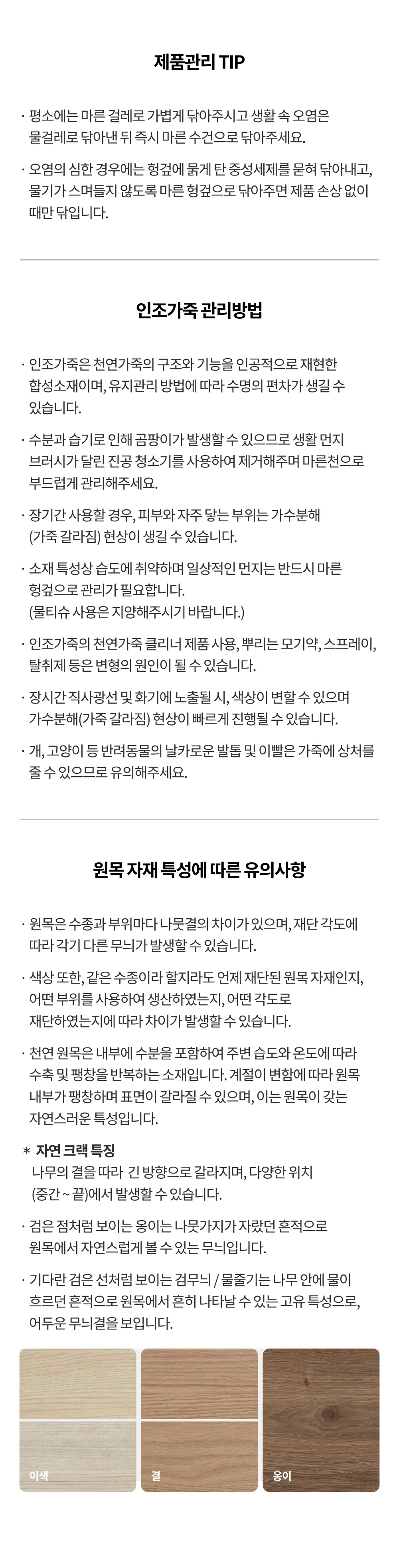 제품관리 TIP

· 평소에는 마른 걸레로 가볍게 닦아주시고 생활 속 오염은 물걸레로 닦아낸 뒤 즉시 마른 수건으로 닦아주세요.

· 오염의 심한 경우에는 헝겊에 묽게 탄 중성세제를 묻혀 닦아내고, 물기가 스며들지 않도록 마른 헝겊으로 닦아주면 제품 손상 없이 때만 닦입니다.

인조가죽 관리방법

· 인조가죽은 천연가죽의 구조와 기능을 인공적으로 재현한 합성소재이며, 유지관리 방법에 따라 수명의 편차가 생길 수 있습니다.

· 수분과 습기로 인해 곰팡이가 발생할 수 있으므로 생활 먼지 브러시가 달린 진공 청소기를 사용하여 제거해주며 마른천으로 부드럽게 관리해주세요.

· 장기간 사용할 경우, 피부와 자주 닿는 부위는 가수분해 (가죽 갈라짐) 현상이 생길 수 있습니다.

· 소재 특성상 습도에 취약하며 일상적인 먼지는 반드시 마른 헝겊으로 관리가 필요합니다.
(물티슈 사용은 지양해주시기 바랍니다.)

· 인조가죽의 천연가죽 클리너 제품 사용, 뿌리는 모기약, 스프레이, 탈취제 등은 변형의 원인이 될 수 있습니다.

· 장시간 직사광선 및 화기에 노출될 시, 색상이 변할 수 있으며 가수분해(가죽 갈라짐) 현상이 빠르게 진행될 수 있습니다.

· 개, 고양이 등 반려동물의 날카로운 발톱 및 이빨은 가죽에 상처를 줄 수 있으므로 유의해주세요.

원목 자재 특성에 따른 유의사항

· 원목은 수종과 부위마다 나뭇결의 차이가 있으며, 재단 각도에 따라 각기 다른 무늬가 발생할 수 있습니다.

· 색상 또한, 같은 수종이라 할지라도 언제 재단된 원목 자재인지, 어떤 부위를 사용하여 생산하였는지, 어떤 각도로 재단하였는지에 따라 차이가 발생할 수 있습니다.

· 천연 원목은 내부에 수분을 포함하여 주변 습도와 온도에 따라 수축 및 팽창을 반복하는 소재입니다. 계절이 변함에 따라 원목 내부가 팽창하며 표면이 갈라질 수 있으며, 이는 원목이 갖는 자연스러운 특성입니다.

* 자연 크랙 특징
나무의 결을 따라 긴 방향으로 갈라지며, 다양한 위치 (중간 ~ 끝)에서 발생할 수 있습니다.

· 검은 점처럼 보이는 옹이는 나뭇가지가 자랐던 흔적으로 원목에서 자연스럽게 볼 수 있는 무늬입니다.

· 기다란 검은 선처럼 보이는 검무늬 / 물줄기는 나무 안에 물이 흐르던 흔적으로 원목에서 흔히 나타날 수 있는 고유 특성으로, 어두운 무늬결을 보입니다.

이색

결

옹이